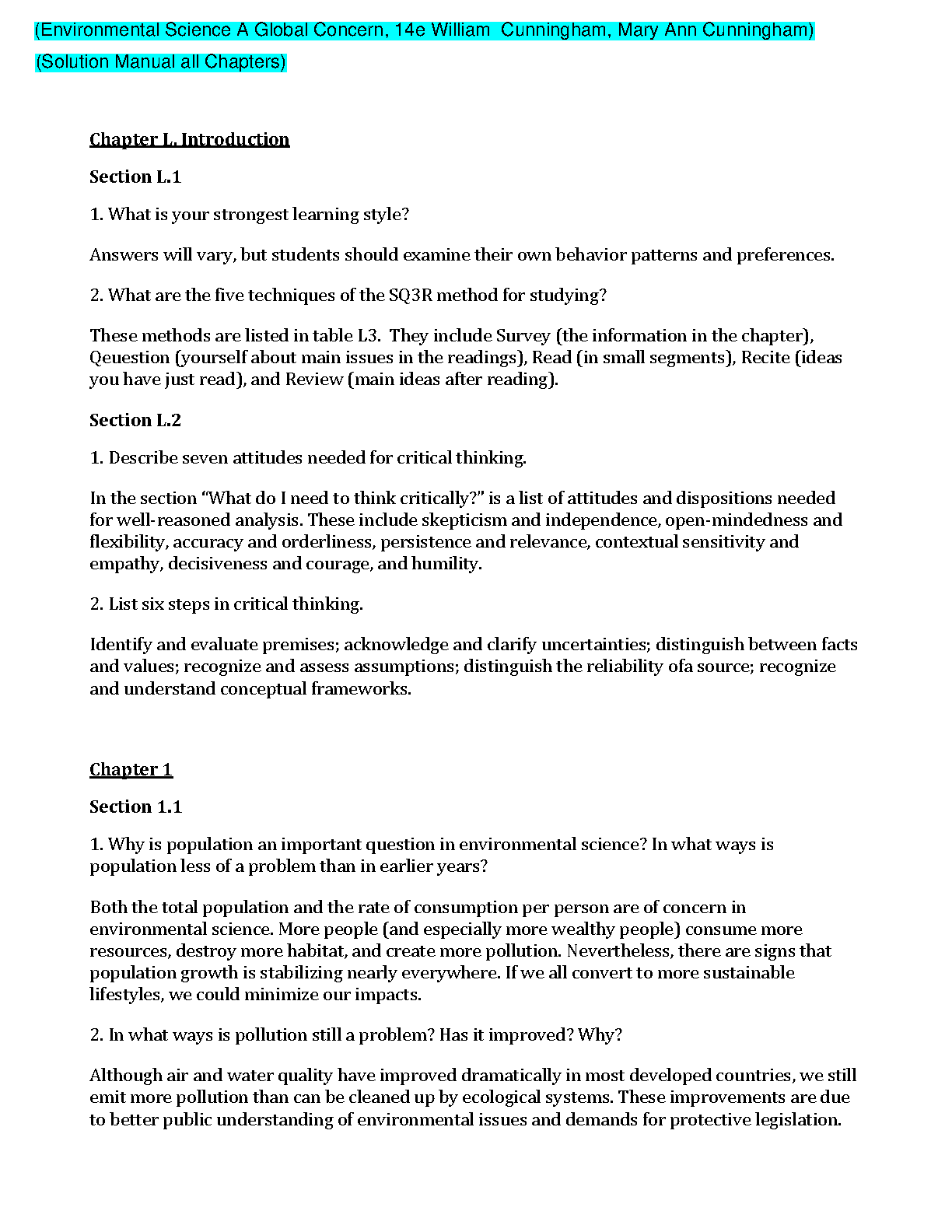 (Environmental Science A Global Concern, 14e William  Cunningham, Mary Ann Cunningham)
(Solution Manual all Chapters)

Chapter L. Introduction

Section L.1

1. What is your strongest learning style?

Answers will vary, but students should examine their own behavior patterns and preferences.

2. What are the five techniques of the SQ3R method for studying?

These methods are listed in table L3.  They include Survey (the information in the chapter), Qeuestion (yourself about main issues in the readings), Read (in small segments), Recite (ideas you have just read), and Review (main ideas after reading).

Section L.2

1. Describe seven attitudes needed for critical thinking.

In the section "What do I need to think critically?" is a list of attitudes and dispositions needed for well-reasoned analysis. These include skepticism and independence, open-mindedness and flexibility, accuracy and orderliness, persistence and relevance, contextual sensitivity and empathy, decisiveness and courage, and humility.

2. List six steps in critical thinking.

Identify and evaluate premises; acknowledge and clarify uncertainties; distinguish between facts and values; recognize and assess assumptions; distinguish the reliability ofa source; recognize and understand conceptual frameworks.

Chapter 1

Section 1.1

1. Why is population an important question in environmental science? In what ways is population less of a problem than in earlier years?

Both the total population and the rate of consumption per person are of concern in environmental science. More people (and especially more wealthy people) consume more resources, destroy more habitat, and create more pollution. Nevertheless, there are signs that population growth is stabilizing nearly everywhere. If we all convert to more sustainable lifestyles, we could minimize our impacts.

2. In what ways is pollution still a problem? Has it improved? Why?

Although air and water quality have improved dramatically in most developed countries, we still emit more pollution than can be cleaned up by ecological systems. These improvements are due to better public understanding of environmental issues and demands for protective legislation.